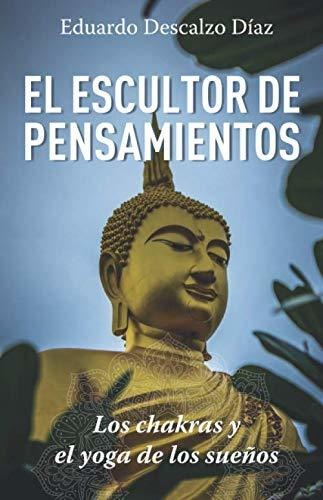 Eduardo Descalzo Díaz

EL ESCULTOR DE PENSAMIENTOS

Los chakras y el yoga de los sueños